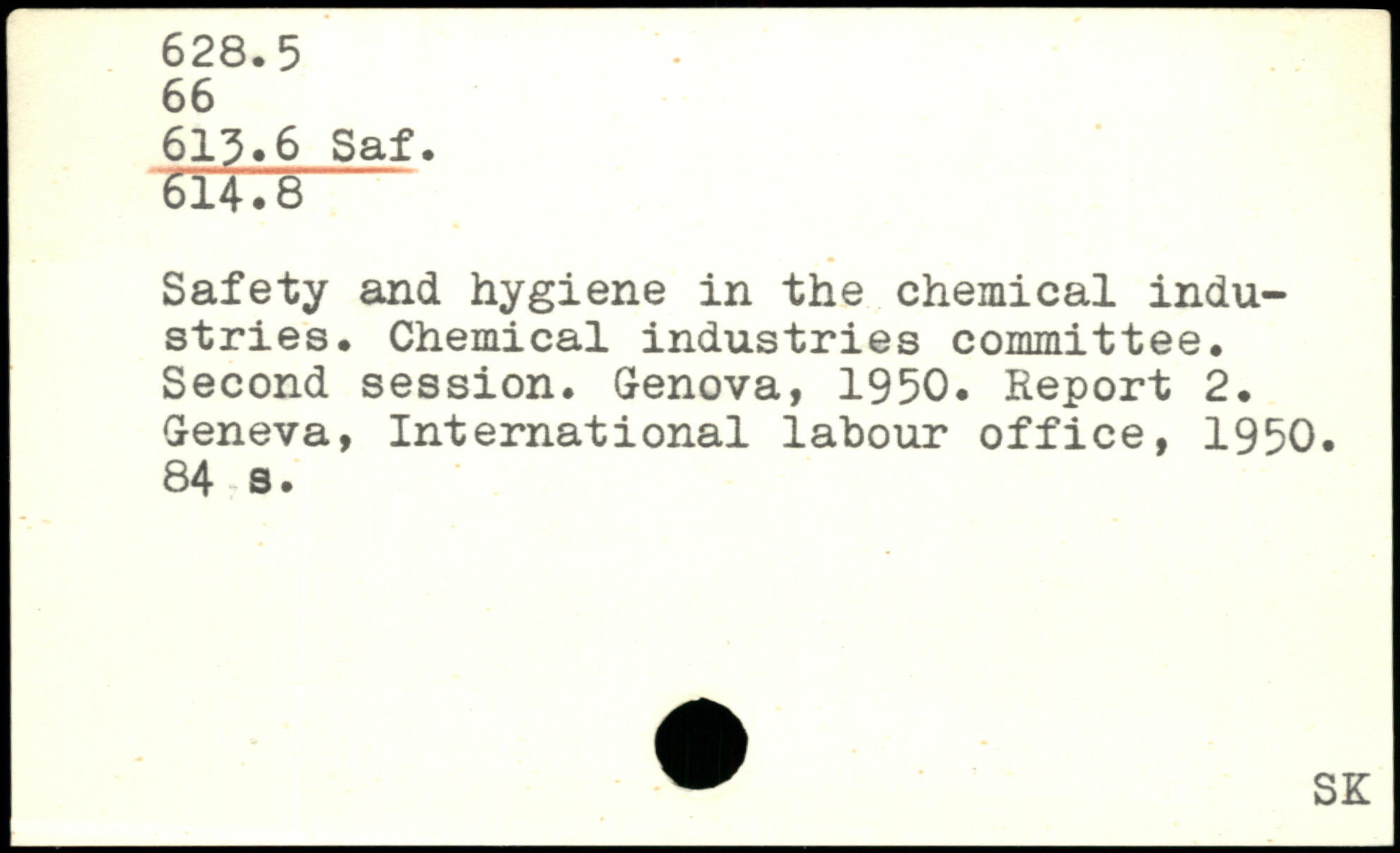 628.5
66
613.6 Saf.
614.8

Safety and hygiene in the chemical industries. Chemical industries committee. Second session. Genova, 1950. Report 2. Geneva, International labour office, 1950. 84 s.

SK